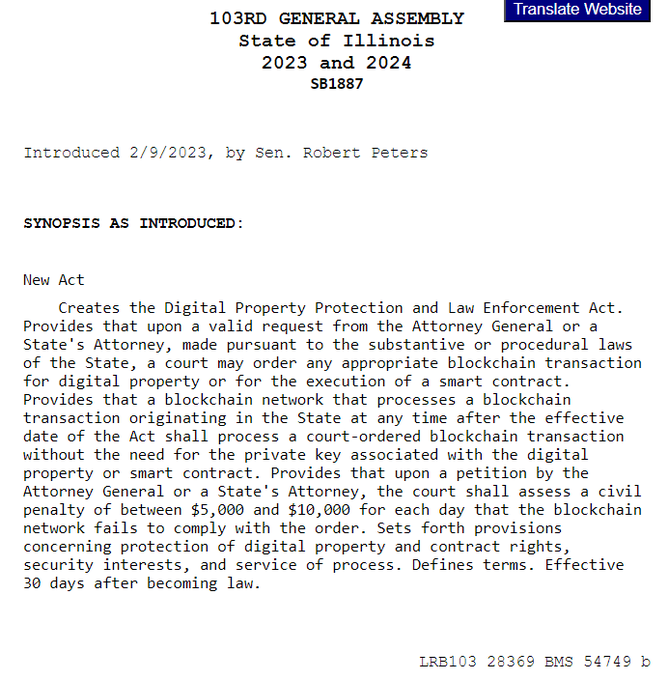 Translate Website

103RD GENERAL ASSEMBLY
State of Illinois
2023 and 2024
SB1887

Introduced 2/9/2023, by Sen. Robert Peters

SYNOPSIS AS INTRODUCED:

New Act

Creates the Digital Property Protection and Law Enforcement Act. Provides that upon a valid request from the Attorney General or a State's Attorney, made pursuant to the substantive or procedural laws of the State, a court may order any appropriate blockchain transaction for digital property or for the execution of a smart contract. Provides that a blockchain network that processes a blockchain transaction originating in the State at any time after the effective date of the Act shall process a court-ordered blockchain transaction without the need for the private key associated with the digital property or smart contract. Provides that upon a petition by the Attorney General or a State's Attorney, the court shall assess a civil penalty of between \$5,000 and \$10,000 for each day that the blockchain network fails to comply with the order. Sets forth provisions concerning protection of digital property and contract rights, security interests, and service of process. Defines terms. Effective 30 days after becoming law.

LRB103 28369 BMS 54749 b